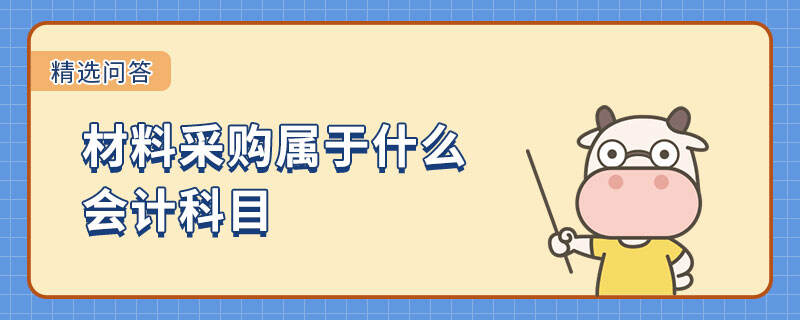 精选问答

材料采购属于什么会计科目